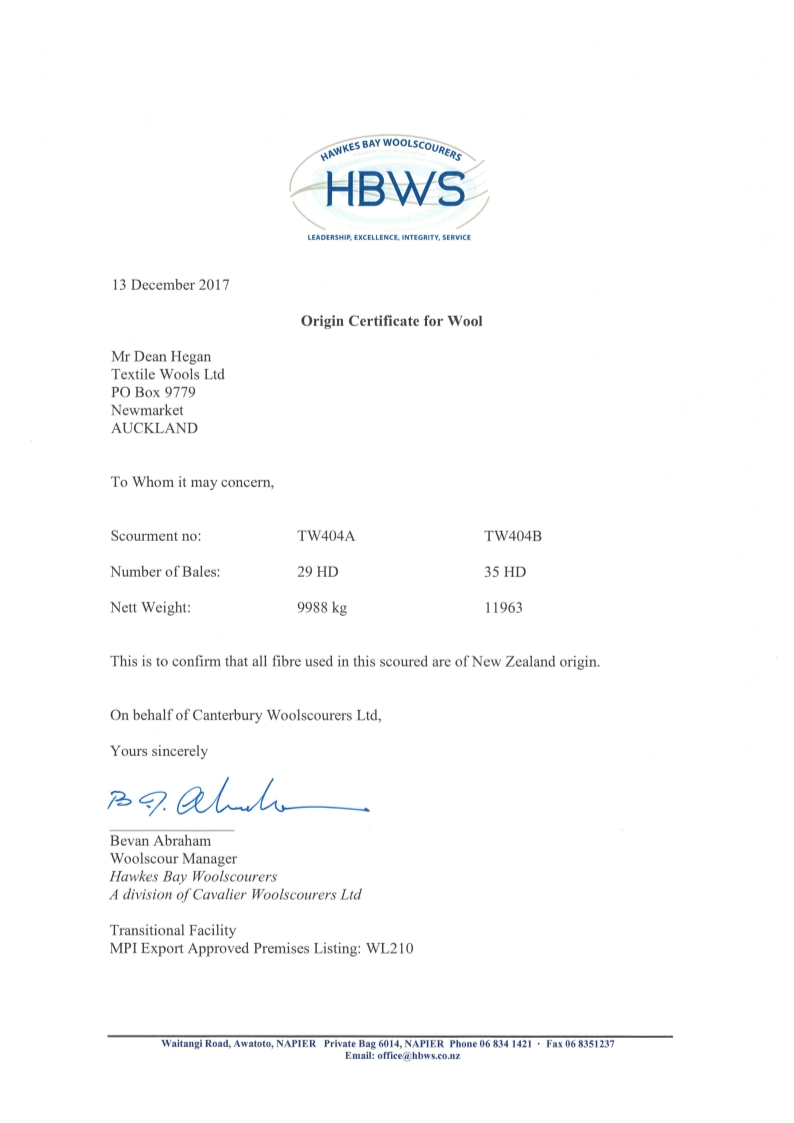 HAWKES BAY WOOLSCOURERS
HBWS
LEADERSHIP, EXCELLENCE, INTEGRITY, SERVICE

13 December 2017

Origin Certificate for Wool

Mr Dean Hegan
Textile Wools Ltd
PO Box 9779
Newmarket
AUCKLAND

To Whom it may concern,

| Scourment no: | TW404A | TW404B |
|---|---|---|
| Number of Bales: | 29 HD | 35 HD |
| Nett Weight: | 9988 kg | 11963 |

This is to confirm that all fibre used in this scoured are of New Zealand origin.

On behalf of Canterbury Woolscourers Ltd,

Yours sincerely

B G. Abraham

Bevan Abraham
Woolscour Manager
Hawkes Bay Woolscourers
A division of Cavalier Woolscourers Ltd

Transitional Facility
MPI Export Approved Premises Listing: WL210

Waitangi Road, Awatoto, NAPIER Private Bag 6014, NAPIER Phone 06 834 1421 · Fax 06 8351237
Email: office@hbws.co.nz